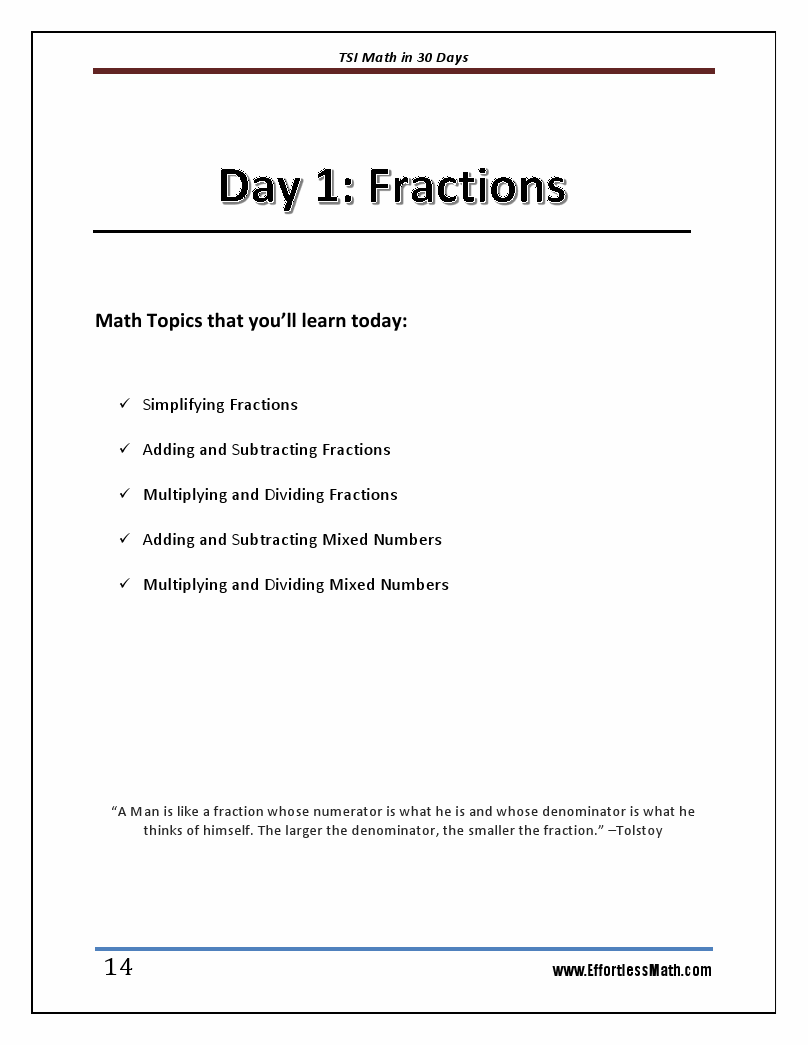 TSI Math in 30 Days

Day 1: Fractions

Math Topics that you'll learn today:

✓ Simplifying Fractions

✓ Adding and Subtracting Fractions

✓ Multiplying and Dividing Fractions

✓ Adding and Subtracting Mixed Numbers

✓ Multiplying and Dividing Mixed Numbers

"A Man is like a fraction whose numerator is what he is and whose denominator is what he thinks of himself. The larger the denominator, the smaller the fraction." –Tolstoy

14

www.EffortlessMath.com